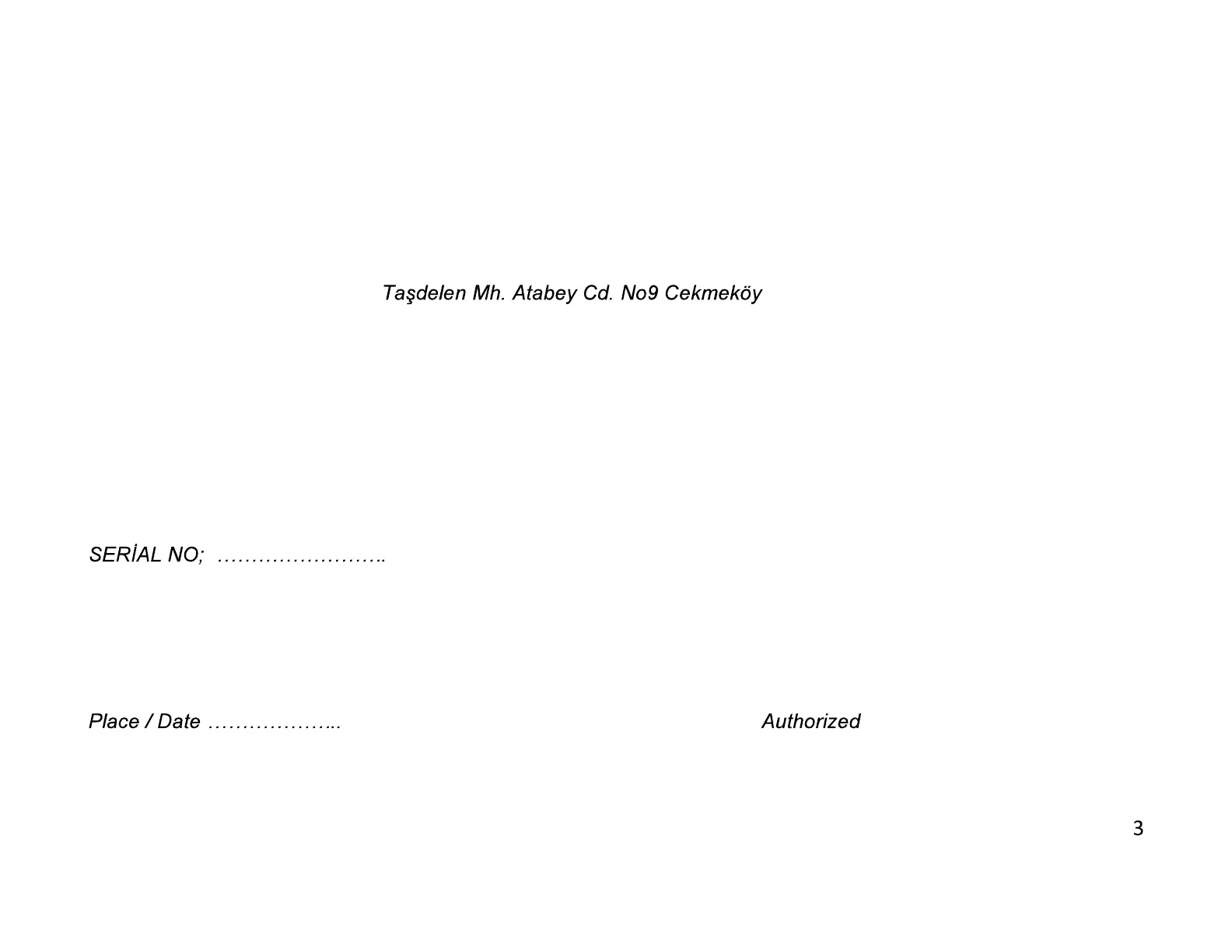 Taşdelen Mh. Atabey Cd. No9 Cekmeköy

SERİAL NO; ____

Place / Date ____ Authorized

3